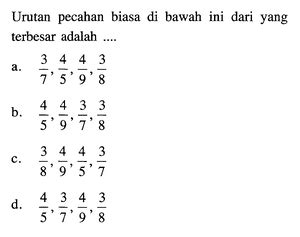 Urutan pecahan biasa di bawah ini dari yang terbesar adalah ....

a. $\frac{3}{7}, \frac{4}{5}, \frac{4}{9}, \frac{3}{8}$

b. $\frac{4}{5}, \frac{4}{9}, \frac{3}{7}, \frac{3}{8}$

c. $\frac{3}{8}, \frac{4}{9}, \frac{4}{5}, \frac{3}{7}$

d. $\frac{4}{5}, \frac{3}{7}, \frac{4}{9}, \frac{3}{8}$